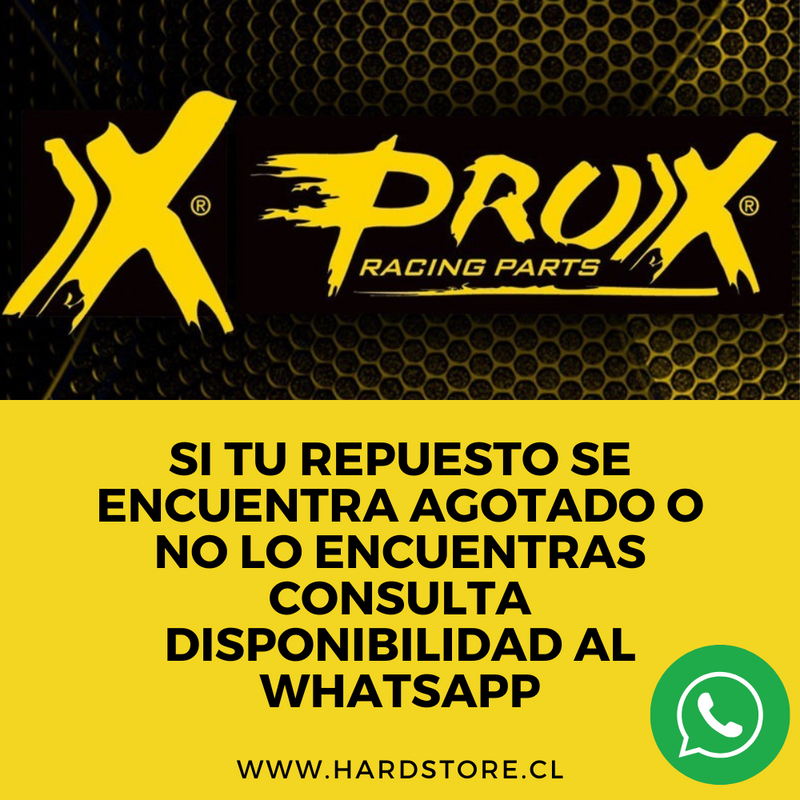 X®

PROX®
RACING PARTS

SI TU REPUESTO SE ENCUENTRA AGOTADO O NO LO ENCUENTRAS CONSULTA DISPONIBILIDAD AL WHATSAPP

WWW.HARDSTORE.CL